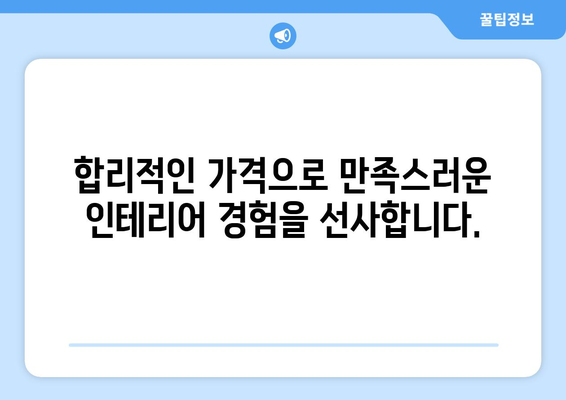 꿀팁정보

합리적인 가격으로 만족스러운 인테리어 경험을 선사합니다.